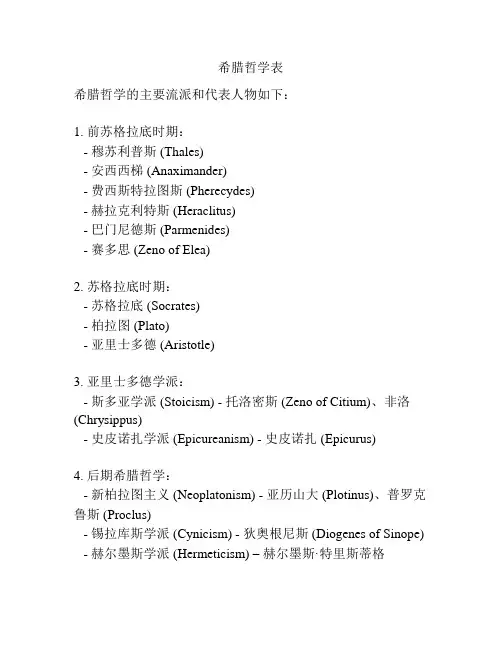 希腊哲学表

希腊哲学的主要流派和代表人物如下：

1. 前苏格拉底时期：
- 穆苏利普斯 (Thales)
- 安西西梯 (Anaximander)
- 费西斯特拉图斯 (Pherecydes)
- 赫拉克利特斯 (Heraclitus)
- 巴门尼德斯 (Parmenides)
- 赛多思 (Zeno of Elea)

2. 苏格拉底时期：
- 苏格拉底 (Socrates)
- 柏拉图 (Plato)
- 亚里士多德 (Aristotle)

3. 亚里士多德学派：
- 斯多亚学派 (Stoicism) - 托洛密斯 (Zeno of Citium)、非洛 (Chrysippus)
- 史皮诺扎学派 (Epicureanism) - 史皮诺扎 (Epicurus)

4. 后期希腊哲学：
- 新柏拉图主义 (Neoplatonism) - 亚历山大 (Plotinus)、普罗克鲁斯 (Proclus)
- 锡拉库斯学派 (Cynicism) - 狄奥根尼斯 (Diogenes of Sinope)
- 赫尔墨斯学派 (Hermeticism) – 赫尔墨斯·特里斯蒂格